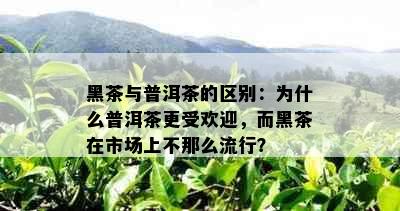 黑茶与普洱茶的区别：为什么普洱茶更受欢迎，而黑茶在市场上不那么流行?